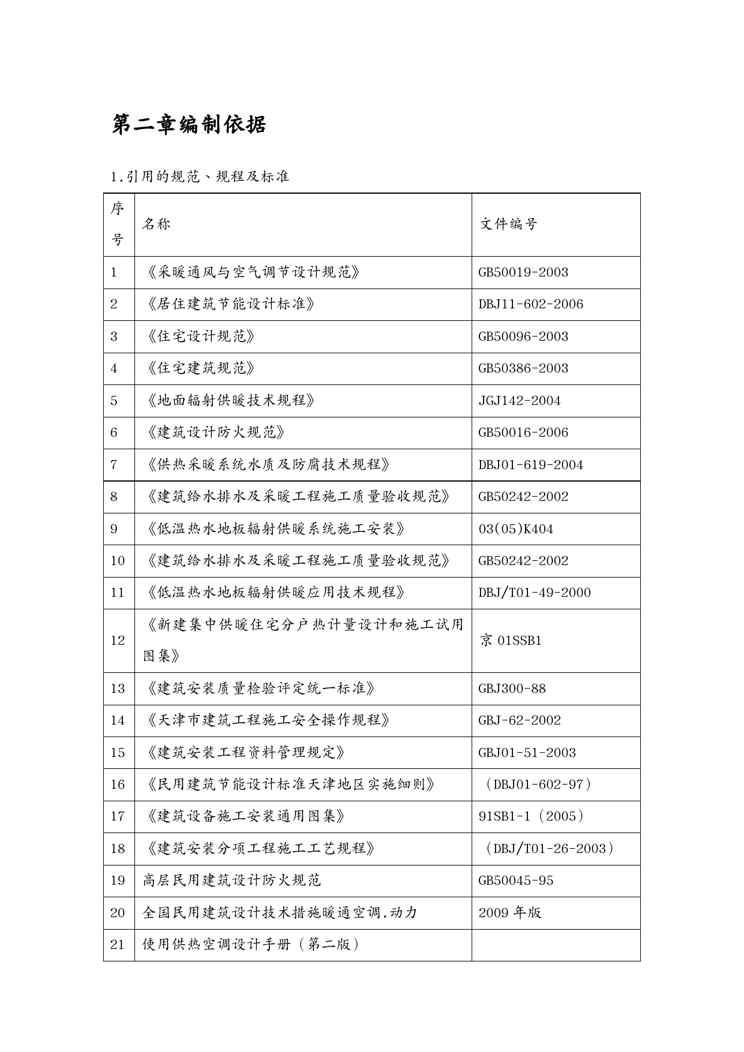 第二章编制依据

1.引用的规范、规程及标准

| 序号 | 名称 | 文件编号 |
|---|---|---|
| 1 | 《采暖通风与空气调节设计规范》 | GB50019-2003 |
| 2 | 《居住建筑节能设计标准》 | DBJ11-602-2006 |
| 3 | 《住宅设计规范》 | GB50096-2003 |
| 4 | 《住宅建筑规范》 | GB50386-2003 |
| 5 | 《地面辐射供暖技术规程》 | JGJ142-2004 |
| 6 | 《建筑设计防火规范》 | GB50016-2006 |
| 7 | 《供热采暖系统水质及防腐技术规程》 | DBJ01-619-2004 |
| 8 | 《建筑给水排水及采暖工程施工质量验收规范》 | GB50242-2002 |
| 9 | 《低温热水地板辐射供暖系统施工安装》 | 03(05)K404 |
| 10 | 《建筑给水排水及采暖工程施工质量验收规范》 | GB50242-2002 |
| 11 | 《低温热水地板辐射供暖应用技术规程》 | DBJ/T01-49-2000 |
| 12 | 《新建集中供暖住宅分户热计量设计和施工试用图集》 | 京01SSB1 |
| 13 | 《建筑安装质量检验评定统一标准》 | GBJ300-88 |
| 14 | 《天津市建筑工程施工安全操作规程》 | GBJ-62-2002 |
| 15 | 《建筑安装工程资料管理规定》 | GBJ01-51-2003 |
| 16 | 《民用建筑节能设计标准天津地区实施细则》 | （DBJ01-602-97） |
| 17 | 《建筑设备施工安装通用图集》 | 91SB1-1（2005） |
| 18 | 《建筑安装分项工程施工工艺规程》 | （DBJ/T01-26-2003） |
| 19 | 高层民用建筑设计防火规范 | GB50045-95 |
| 20 | 全国民用建筑设计技术措施暖通空调.动力 | 2009年版 |
| 21 | 使用供热空调设计手册（第二版） | |